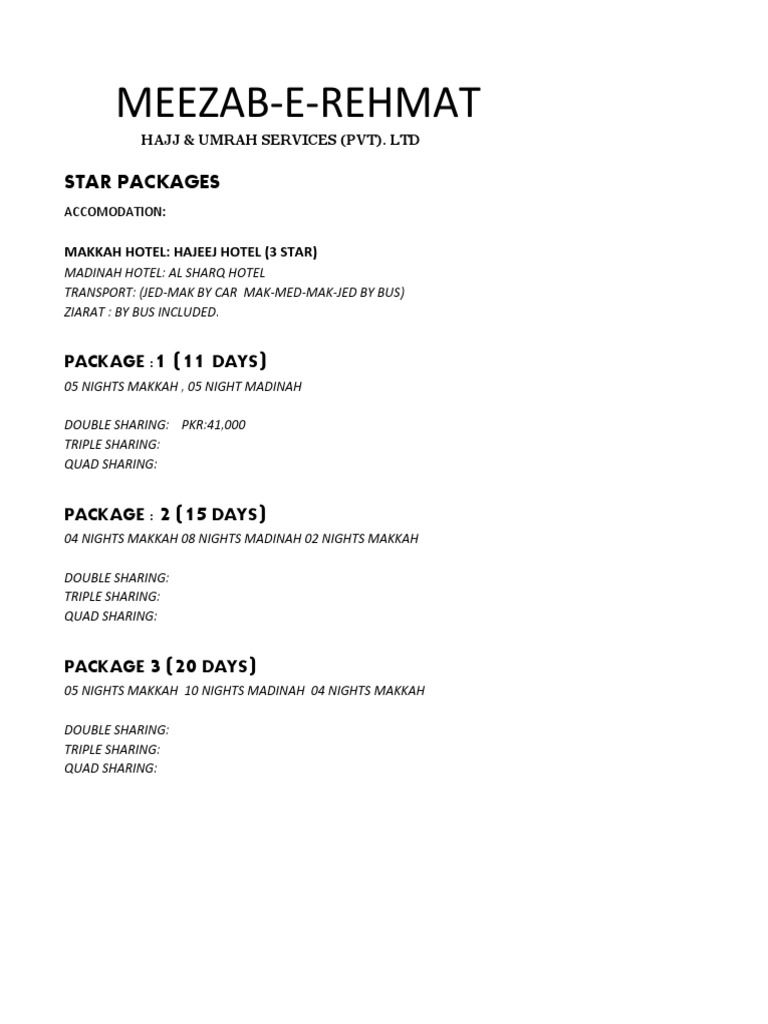 MEEZAB-E-REHMAT
HAJJ & UMRAH SERVICES (PVT). LTD

STAR PACKAGES

ACCOMODATION:

MAKKAH HOTEL: HAJEEJ HOTEL (3 STAR)
MADINAH HOTEL: AL SHARQ HOTEL
TRANSPORT: (JED-MAK BY CAR MAK-MED-MAK-JED BY BUS)
ZIARAT : BY BUS INCLUDED.

PACKAGE :1 (11 DAYS)
05 NIGHTS MAKKAH , 05 NIGHT MADINAH

DOUBLE SHARING: PKR:41,000
TRIPLE SHARING:
QUAD SHARING:

PACKAGE : 2 (15 DAYS)
04 NIGHTS MAKKAH 08 NIGHTS MADINAH 02 NIGHTS MAKKAH

DOUBLE SHARING:
TRIPLE SHARING:
QUAD SHARING:

PACKAGE 3 (20 DAYS)
05 NIGHTS MAKKAH 10 NIGHTS MADINAH 04 NIGHTS MAKKAH

DOUBLE SHARING:
TRIPLE SHARING:
QUAD SHARING: